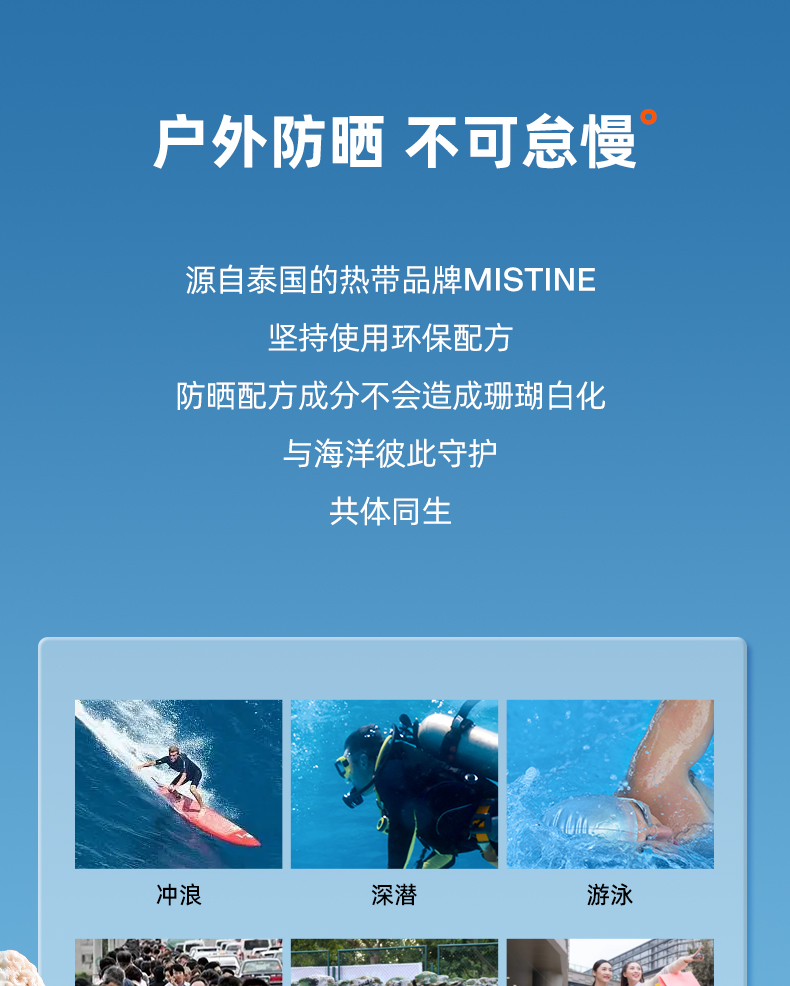 户外防晒 不可怠慢

源自泰国的热带品牌MISTINE

坚持使用环保配方

防晒配方成分不会造成珊瑚白化

与海洋彼此守护

共体同生

冲浪

深潜

游泳